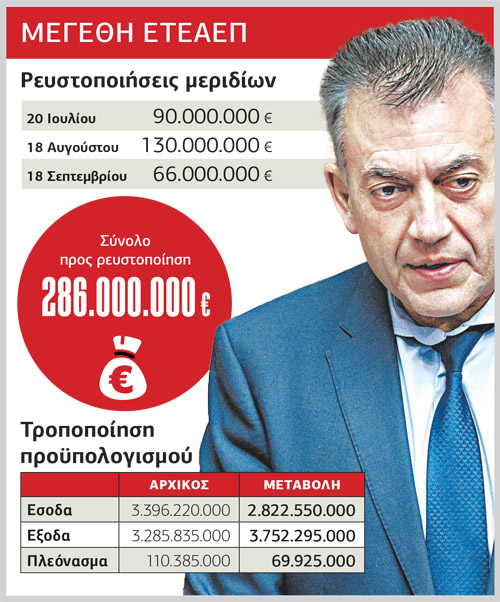 ΜΕΓΕΘΗ ΕΤΕΑΕΠ

Ρευστοποιήσεις μεριδίων

| | |
|---|---|
| 20 Ιουλίου | 90.000.000 € |
| 18 Αυγούστου | 130.000.000 € |
| 18 Σεπτεμβρίου | 66.000.000 € |

Σύνολο προς ρευστοποίηση
286.000.000 €

€

Τροποποίηση προϋπολογισμού

| | ΑΡΧΙΚΟΣ | ΜΕΤΑΒΟΛΗ |
|---|---|---|
| Εσοδα | 3.396.220.000 | 2.822.550.000 |
| Εξοδα | 3.285.835.000 | 3.752.295.000 |
| Πλεόνασμα | 110.385.000 | 69.925.000 |